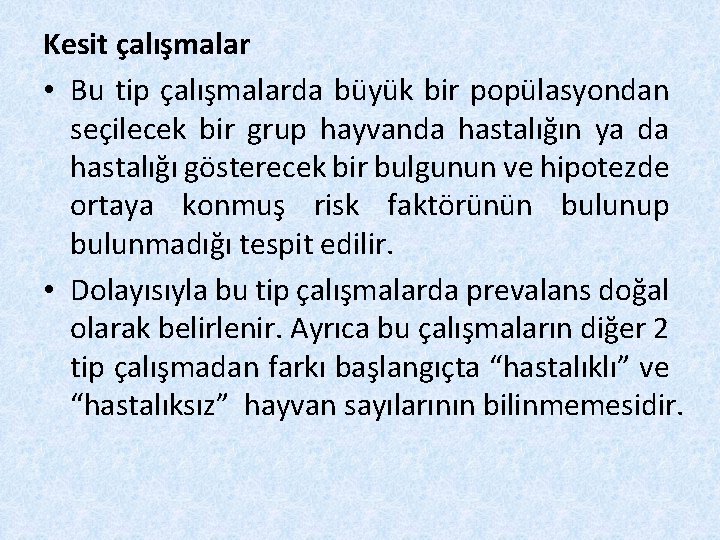 Kesit çalışmalar

• Bu tip çalışmalarda büyük bir popülasyondan seçilecek bir grup hayvanda hastalığın ya da hastalığı gösterecek bir bulgunun ve hipotezde ortaya konmuş risk faktörünün bulunup bulunmadığı tespit edilir.

• Dolayısıyla bu tip çalışmalarda prevalans doğal olarak belirlenir. Ayrıca bu çalışmaların diğer 2 tip çalışmadan farkı başlangıçta “hastalıklı” ve “hastalıksız” hayvan sayılarının bilinmemesidir.